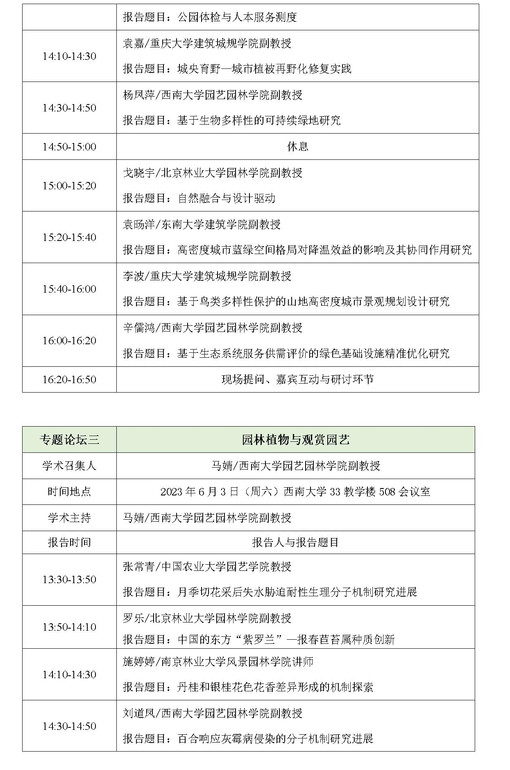 | | 报告题目：公园体检与人本服务测度 |
|---|---|
| 14:10-14:30 | 袁嘉/重庆大学建筑城规学院副教授<br>报告题目：城央育野—城市植被再野化修复实践 |
| 14:30-14:50 | 杨凤萍/西南大学园艺园林学院副教授<br>报告题目：基于生物多样性的可持续绿地研究 |
| 14:50-15:00 | 休息 |
| 15:00-15:20 | 戈晓宇/北京林业大学园林学院副教授<br>报告题目：自然融合与设计驱动 |
| 15:20-15:40 | 袁旸洋/东南大学建筑学院副教授<br>报告题目：高密度城市蓝绿空间格局对降温效益的影响及其协同作用研究 |
| 15:40-16:00 | 李波/重庆大学建筑城规学院副教授<br>报告题目：基于鸟类多样性保护的山地高密度城市景观规划设计研究 |
| 16:00-16:20 | 辛儒鸿/西南大学园艺园林学院副教授<br>报告题目：基于生态系统服务供需评价的绿色基础设施精准优化研究 |
| 16:20-16:50 | 现场提问、嘉宾互动与研讨环节 |

| 专题论坛三 | 园林植物与观赏园艺 |
|---|---|
| 学术召集人 | 马婧/西南大学园艺园林学院副教授 |
| 时间地点 | 2023 年 6 月 3 日（周六）西南大学 33 教学楼 508 会议室 |
| 学术主持 | 马婧/西南大学园艺园林学院副教授 |
| 报告时间 | 报告人与报告题目 |
| 13:30-13:50 | 张常青/中国农业大学园艺学院教授<br>报告题目：月季切花采后失水胁迫耐性生理分子机制研究进展 |
| 13:50-14:10 | 罗乐/北京林业大学园林学院副教授<br>报告题目：中国的东方“紫罗兰”—报春苣苔属种质创新 |
| 14:10-14:30 | 施婷婷/南京林业大学风景园林学院讲师<br>报告题目：丹桂和银桂花色花香差异形成的机制探索 |
| 14:30-14:50 | 刘道凤/西南大学园艺园林学院副教授<br>报告题目：百合响应灰霉病侵染的分子机制研究进展 |